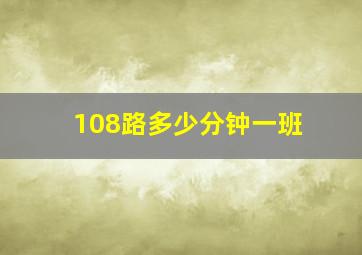 108路多少分钟一班